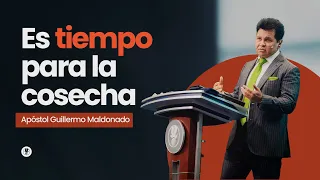 Es tiempo para la cosecha

Apóstol Guillermo Maldonado